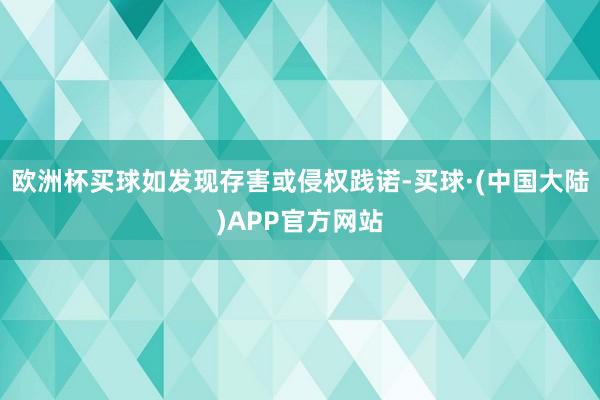 欧洲杯买球如发现存害或侵权践诺-买球·(中国大陆)APP官方网站